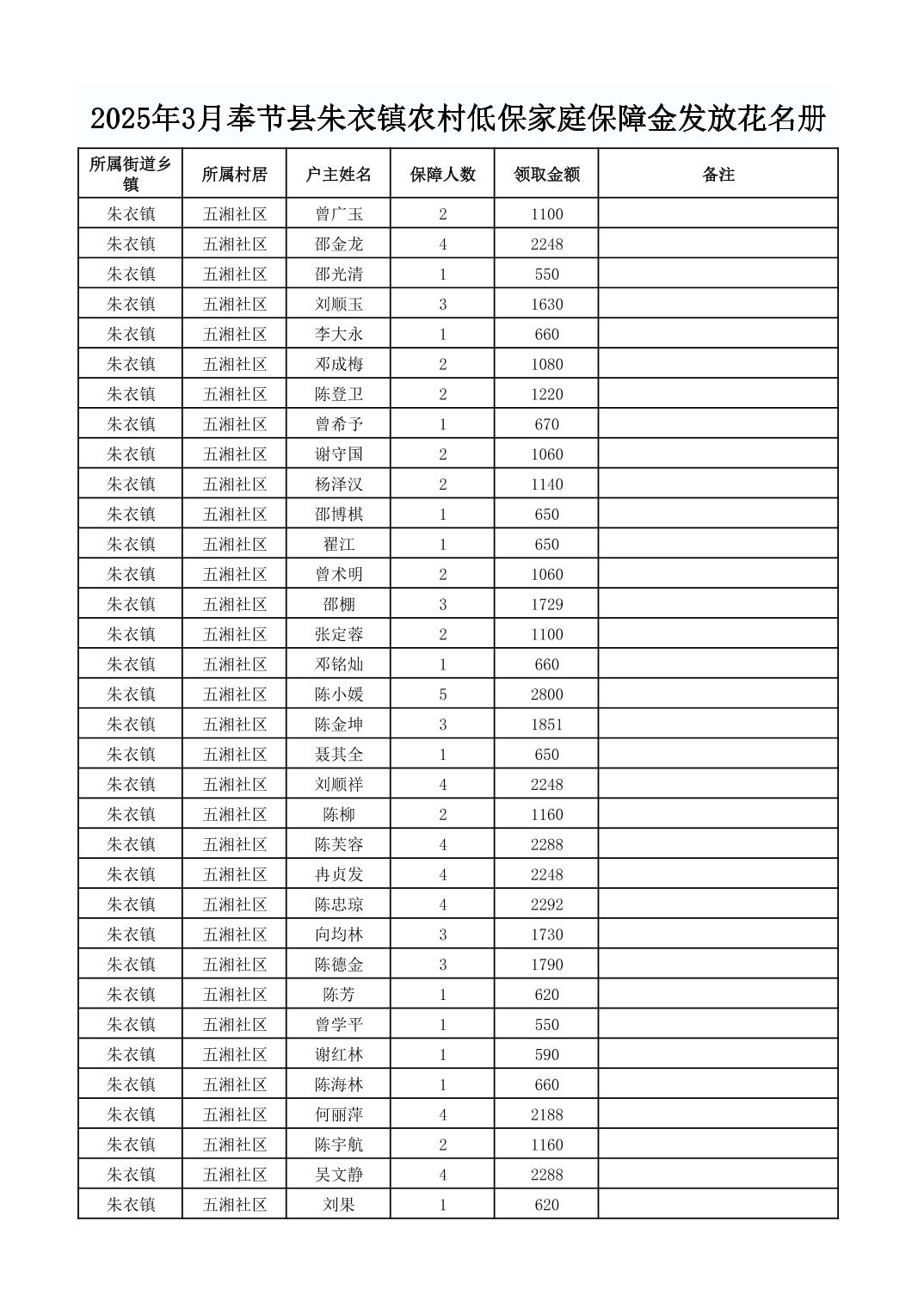 2025年3月奉节县朱衣镇农村低保家庭保障金发放花名册

| 所属街道乡镇 | 所属村居 | 户主姓名 | 保障人数 | 领取金额 | 备注 |
|---|---|---|---|---|---|
| 朱衣镇 | 五湘社区 | 曾广玉 | 2 | 1100 | |
| 朱衣镇 | 五湘社区 | 邵金龙 | 4 | 2248 | |
| 朱衣镇 | 五湘社区 | 邵光清 | 1 | 550 | |
| 朱衣镇 | 五湘社区 | 刘顺玉 | 3 | 1630 | |
| 朱衣镇 | 五湘社区 | 李大永 | 1 | 660 | |
| 朱衣镇 | 五湘社区 | 邓成梅 | 2 | 1080 | |
| 朱衣镇 | 五湘社区 | 陈登卫 | 2 | 1220 | |
| 朱衣镇 | 五湘社区 | 曾希予 | 1 | 670 | |
| 朱衣镇 | 五湘社区 | 谢守国 | 2 | 1060 | |
| 朱衣镇 | 五湘社区 | 杨泽汉 | 2 | 1140 | |
| 朱衣镇 | 五湘社区 | 邵博棋 | 1 | 650 | |
| 朱衣镇 | 五湘社区 | 翟江 | 1 | 650 | |
| 朱衣镇 | 五湘社区 | 曾术明 | 2 | 1060 | |
| 朱衣镇 | 五湘社区 | 邵棚 | 3 | 1729 | |
| 朱衣镇 | 五湘社区 | 张定蓉 | 2 | 1100 | |
| 朱衣镇 | 五湘社区 | 邓铭灿 | 1 | 660 | |
| 朱衣镇 | 五湘社区 | 陈小媛 | 5 | 2800 | |
| 朱衣镇 | 五湘社区 | 陈金坤 | 3 | 1851 | |
| 朱衣镇 | 五湘社区 | 聂其全 | 1 | 650 | |
| 朱衣镇 | 五湘社区 | 刘顺祥 | 4 | 2248 | |
| 朱衣镇 | 五湘社区 | 陈柳 | 2 | 1160 | |
| 朱衣镇 | 五湘社区 | 陈芙容 | 4 | 2288 | |
| 朱衣镇 | 五湘社区 | 冉贞发 | 4 | 2248 | |
| 朱衣镇 | 五湘社区 | 陈忠琼 | 4 | 2292 | |
| 朱衣镇 | 五湘社区 | 向均林 | 3 | 1730 | |
| 朱衣镇 | 五湘社区 | 陈德金 | 3 | 1790 | |
| 朱衣镇 | 五湘社区 | 陈芳 | 1 | 620 | |
| 朱衣镇 | 五湘社区 | 曾学平 | 1 | 550 | |
| 朱衣镇 | 五湘社区 | 谢红林 | 1 | 590 | |
| 朱衣镇 | 五湘社区 | 陈海林 | 1 | 660 | |
| 朱衣镇 | 五湘社区 | 何丽萍 | 4 | 2188 | |
| 朱衣镇 | 五湘社区 | 陈宇航 | 2 | 1160 | |
| 朱衣镇 | 五湘社区 | 吴文静 | 4 | 2288 | |
| 朱衣镇 | 五湘社区 | 刘果 | 1 | 620 | |